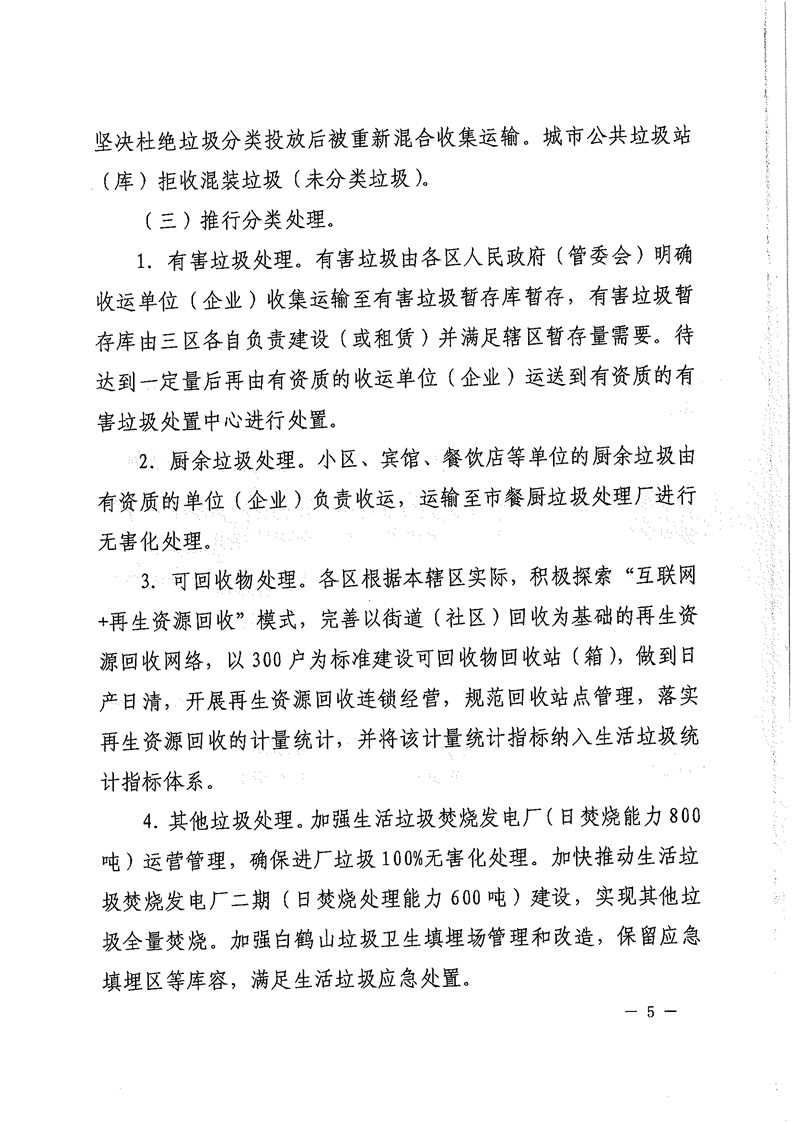 坚决杜绝垃圾分类投放后被重新混合收集运输。城市公共垃圾站（库）拒收混装垃圾（未分类垃圾）。

（三）推行分类处理。

1. 有害垃圾处理。有害垃圾由各区人民政府（管委会）明确收运单位（企业）收集运输至有害垃圾暂存库暂存，有害垃圾暂存库由三区各自负责建设（或租赁）并满足辖区暂存量需要。待达到一定量后再由有资质的收运单位（企业）运送到有资质的有害垃圾处置中心进行处置。

2. 厨余垃圾处理。小区、宾馆、餐饮店等单位的厨余垃圾由有资质的单位（企业）负责收运，运输至市餐厨垃圾处理厂进行无害化处理。

3. 可回收物处理。各区根据本辖区实际，积极探索“互联网+再生资源回收”模式，完善以街道（社区）回收为基础的再生资源回收网络，以300户为标准建设可回收物回收站（箱），做到日产日清，开展再生资源回收连锁经营，规范回收站点管理，落实再生资源回收的计量统计，并将该计量统计指标纳入生活垃圾统计指标体系。

4. 其他垃圾处理。加强生活垃圾焚烧发电厂（日焚烧能力800吨）运营管理，确保进厂垃圾100%无害化处理。加快推动生活垃圾焚烧发电厂二期（日焚烧处理能力600吨）建设，实现其他垃圾全量焚烧。加强白鹤山垃圾卫生填埋场管理和改造，保留应急填埋区等库容，满足生活垃圾应急处置。

— 5 —